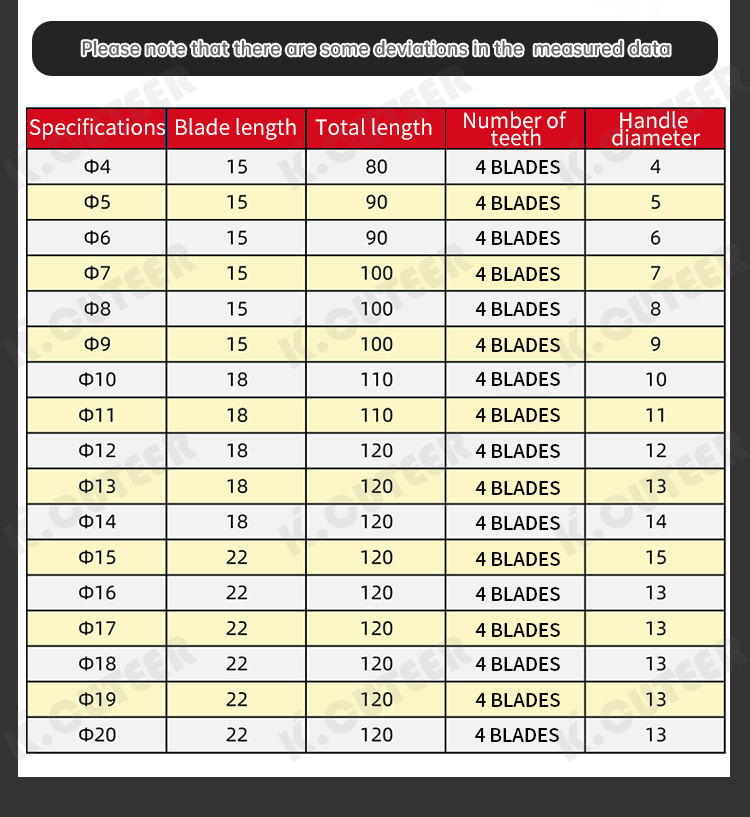 Please note that there are some deviations in the measured data

| Specifications | Blade length | Total length | Number of teeth | Handle diameter |
|---|---|---|---|---|
| Φ4 | 15 | 80 | 4 BLADES | 4 |
| Φ5 | 15 | 90 | 4 BLADES | 5 |
| Φ6 | 15 | 90 | 4 BLADES | 6 |
| Φ7 | 15 | 100 | 4 BLADES | 7 |
| Φ8 | 15 | 100 | 4 BLADES | 8 |
| Φ9 | 15 | 100 | 4 BLADES | 9 |
| Φ10 | 18 | 110 | 4 BLADES | 10 |
| Φ11 | 18 | 110 | 4 BLADES | 11 |
| Φ12 | 18 | 120 | 4 BLADES | 12 |
| Φ13 | 18 | 120 | 4 BLADES | 13 |
| Φ14 | 18 | 120 | 4 BLADES | 14 |
| Φ15 | 22 | 120 | 4 BLADES | 15 |
| Φ16 | 22 | 120 | 4 BLADES | 13 |
| Φ17 | 22 | 120 | 4 BLADES | 13 |
| Φ18 | 22 | 120 | 4 BLADES | 13 |
| Φ19 | 22 | 120 | 4 BLADES | 13 |
| Φ20 | 22 | 120 | 4 BLADES | 13 |

K.CUTEER